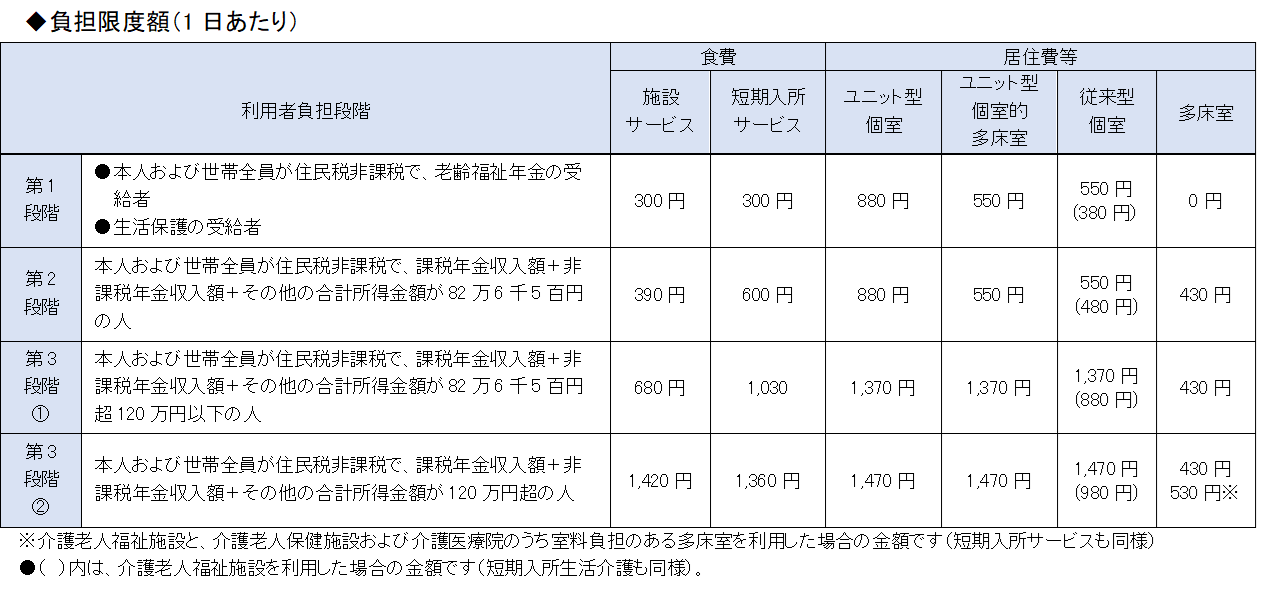 ◆負担限度額(1日あたり)

| 利用者負担段階 | | 食費 | | 居住費等 | | | |
|---|---|---|---|---|---|---|---|
| | | 施設サービス | 短期入所サービス | ユニット型個室 | ユニット型個室的多床室 | 従来型個室 | 多床室 |
| 第1段階 | ●本人および世帯全員が住民税非課税で、老齢福祉年金の受給者 ●生活保護の受給者 | 300円 | 300円 | 880円 | 550円 | 550円 (380円) | 0円 |
| 第2段階 | 本人および世帯全員が住民税非課税で、課税年金収入額+非課税年金収入額+その他の合計所得金額が82万6千5百円の人 | 390円 | 600円 | 880円 | 550円 | 550円 (480円) | 430円 |
| 第3段階① | 本人および世帯全員が住民税非課税で、課税年金収入額+非課税年金収入額+その他の合計所得金額が82万6千5百円超120万円以下の人 | 680円 | 1,030 | 1,370円 | 1,370円 | 1,370円 (880円) | 430円 |
| 第3段階② | 本人および世帯全員が住民税非課税で、課税年金収入額+非課税年金収入額+その他の合計所得金額が120万円超の人 | 1,420円 | 1,360円 | 1,470円 | 1,470円 | 1,470円 (980円) | 430円 530円※ |

※介護老人福祉施設と、介護老人保健施設および介護医療院のうち室料負担のある多床室を利用した場合の金額です(短期入所サービスも同様)
●( )内は、介護老人福祉施設を利用した場合の金額です(短期入所生活介護も同様)。